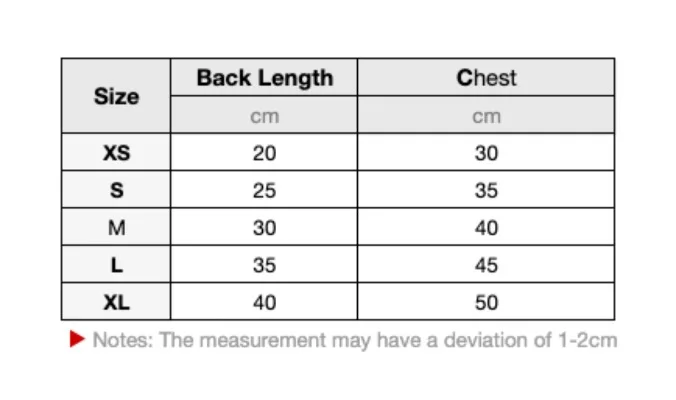 | Size | Back Length | Chest |
|---|---|---|
| | cm | cm |
| XS | 20 | 30 |
| S | 25 | 35 |
| M | 30 | 40 |
| L | 35 | 45 |
| XL | 40 | 50 |

Notes: The measurement may have a deviation of 1-2cm